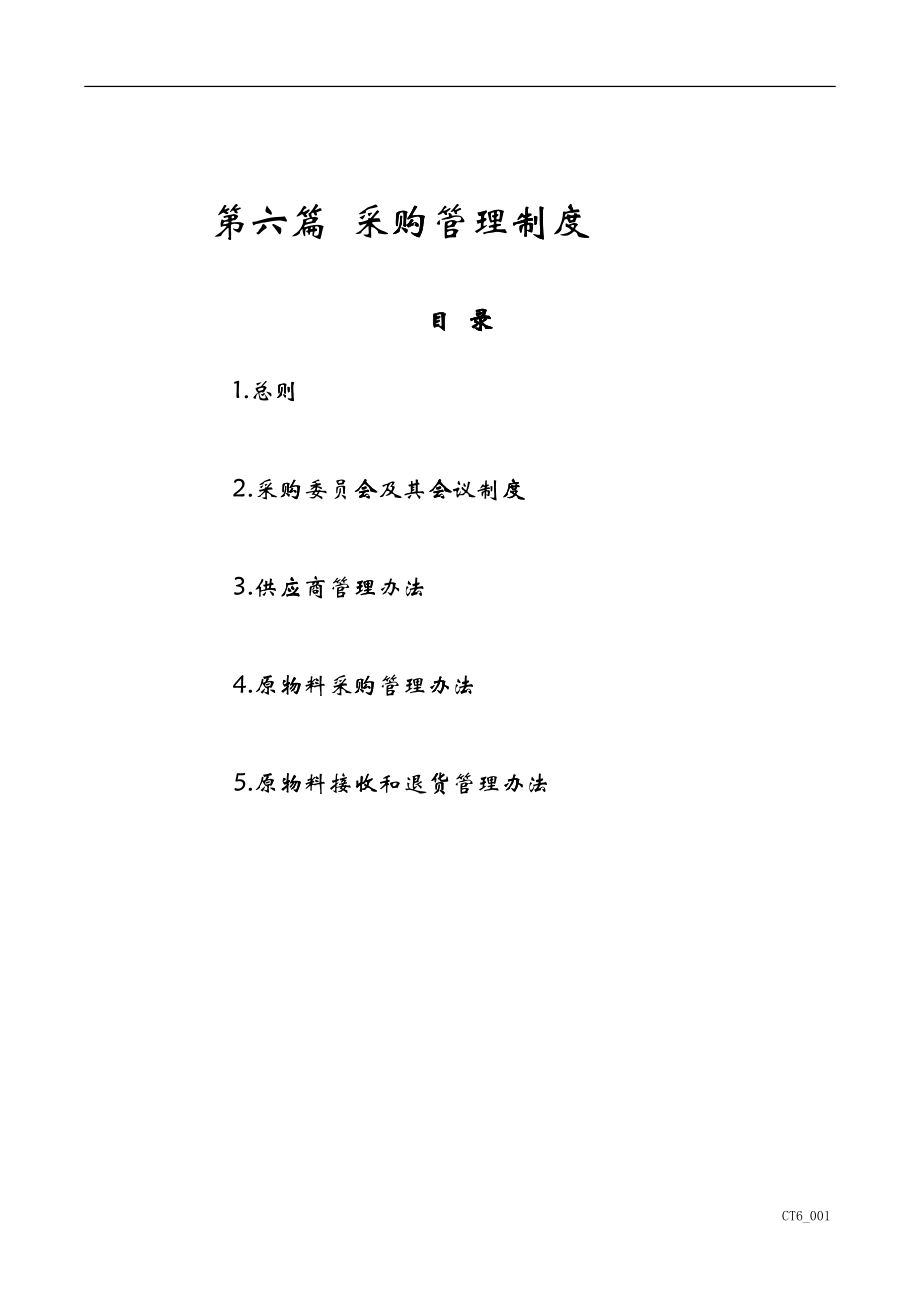 第六篇 采购管理制度

目 录

1.总则

2.采购委员会及其会议制度

3.供应商管理办法

4.原物料采购管理办法

5.原物料接收和退货管理办法

CT6_001